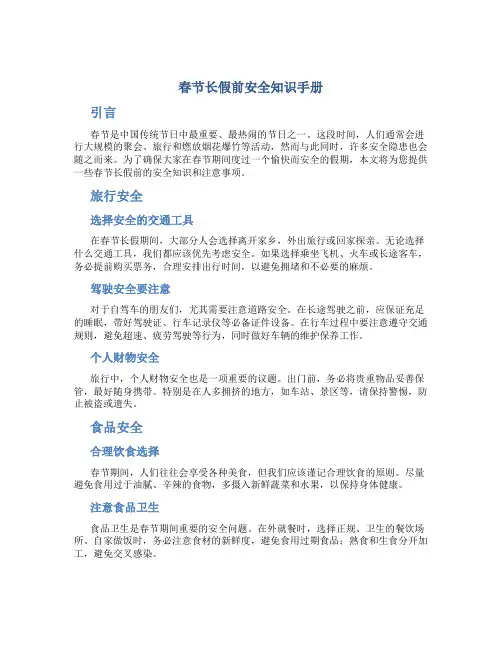 春节长假前安全知识手册

引言

春节是中国传统节日中最重要、最热闹的节日之一。这段时间，人们通常会进行大规模的聚会、旅行和燃放烟花爆竹等活动，然而与此同时，许多安全隐患也会随之而来。为了确保大家在春节期间度过一个愉快而安全的假期，本文将为您提供一些春节长假前的安全知识和注意事项。

旅行安全

选择安全的交通工具

在春节长假期间，大部分人会选择离开家乡，外出旅行或回家探亲。无论选择什么交通工具，我们都应该优先考虑安全。如果选择乘坐飞机、火车或长途客车，务必提前购买票务，合理安排出行时间，以避免拥堵和不必要的麻烦。

驾驶安全要注意

对于自驾车的朋友们，尤其需要注意道路安全。在长途驾驶之前，应保证充足的睡眠，带好驾驶证、行车记录仪等必备证件设备。在行车过程中要注意遵守交通规则，避免超速、疲劳驾驶等行为，同时做好车辆的维护保养工作。

个人财物安全

旅行中，个人财物安全也是一项重要的议题。出门前，务必将贵重物品妥善保管，最好随身携带。特别是在人多拥挤的地方，如车站、景区等，请保持警惕，防止被盗或遗失。

食品安全

合理饮食选择

春节期间，人们往往会享受各种美食，但我们应该谨记合理饮食的原则。尽量避免食用过于油腻、辛辣的食物，多摄入新鲜蔬菜和水果，以保持身体健康。

注意食品卫生

食品卫生是春节期间重要的安全问题。在外就餐时，选择正规、卫生的餐饮场所。自家做饭时，务必注意食材的新鲜度，避免食用过期食品；熟食和生食分开加工，避免交叉感染。